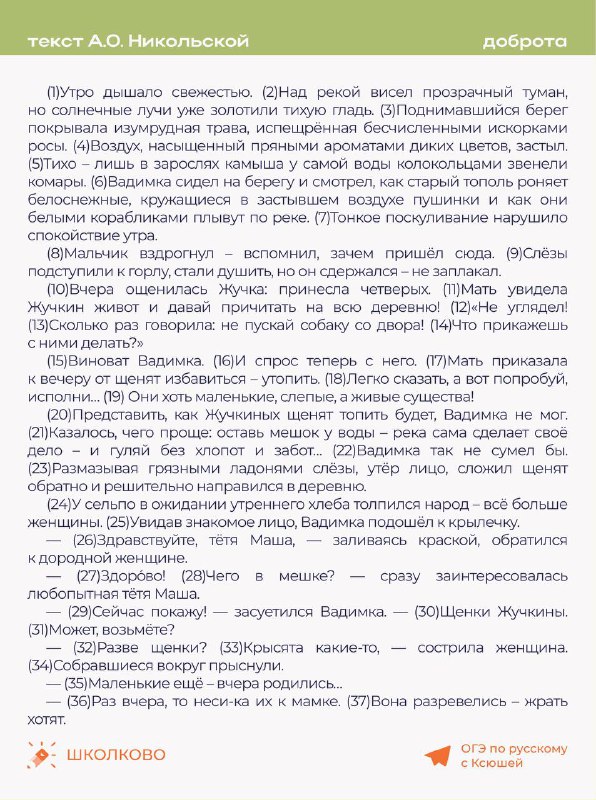 текст А.О. Никольской

доброта

(1)Утро дышало свежестью. (2)Над рекой висел прозрачный туман, но солнечные лучи уже золотили тихую гладь. (3)Поднимавшийся берег покрывала изумрудная трава, испещрённая бесчисленными искорками росы. (4)Воздух, насыщенный пряными ароматами диких цветов, застыл. (5)Тихо – лишь в зарослях камыша у самой воды колокольцами звенели комары. (6)Вадимка сидел на берегу и смотрел, как старый тополь роняет белоснежные, кружащиеся в застывшем воздухе пушинки и как они белыми корабликами плывут по реке. (7)Тонкое поскуливание нарушило спокойствие утра.

(8)Мальчик вздрогнул – вспомнил, зачем пришёл сюда. (9)Слёзы подступили к горлу, стали душить, но он сдержался – не заплакал.

(10)Вчера ощенилась Жучка: принесла четверых. (11)Мать увидела Жучкин живот и давай причитать на всю деревню! (12)«Не углядел! (13)Сколько раз говорила: не пускай собаку со двора! (14)Что прикажешь с ними делать?»

(15)Виноват Вадимка. (16)И спрос теперь с него. (17)Мать приказала к вечеру от щенят избавиться – утопить. (18)Легко сказать, а вот попробуй, исполни... (19) Они хоть маленькие, слепые, а живые существа!

(20)Представить, как Жучкиных щенят топить будет, Вадимка не мог. (21)Казалось, чего проще: оставь мешок у воды – река сама сделает своё дело – и гуляй без хлопот и забот... (22)Вадимка так не сумел бы. (23)Размазывая грязными ладонями слёзы, утёр лицо, сложил щенят обратно и решительно направился в деревню.

(24)У сельпо в ожидании утреннего хлеба толпился народ – всё больше женщины. (25)Увидав знакомое лицо, Вадимка подошёл к крылечку.

— (26)Здравствуйте, тётя Маша, — заливаясь краской, обратился к дородной женщине.

— (27)Здоро́во! (28)Чего в мешке? — сразу заинтересовалась любопытная тётя Маша.

— (29)Сейчас покажу! — засуетился Вадимка. — (30)Щенки Жучкины. (31)Может, возьмёте?

— (32)Разве щенки? (33)Крысята какие-то, — сострила женщина. (34)Собравшиеся вокруг прыснули.

— (35)Маленькие ещё – вчера родились...

— (36)Раз вчера, то неси-ка их к мамке. (37)Вона разревелись – жрать хотят.

ШКОЛКОВО

ОГЭ по русскому с Ксюшей